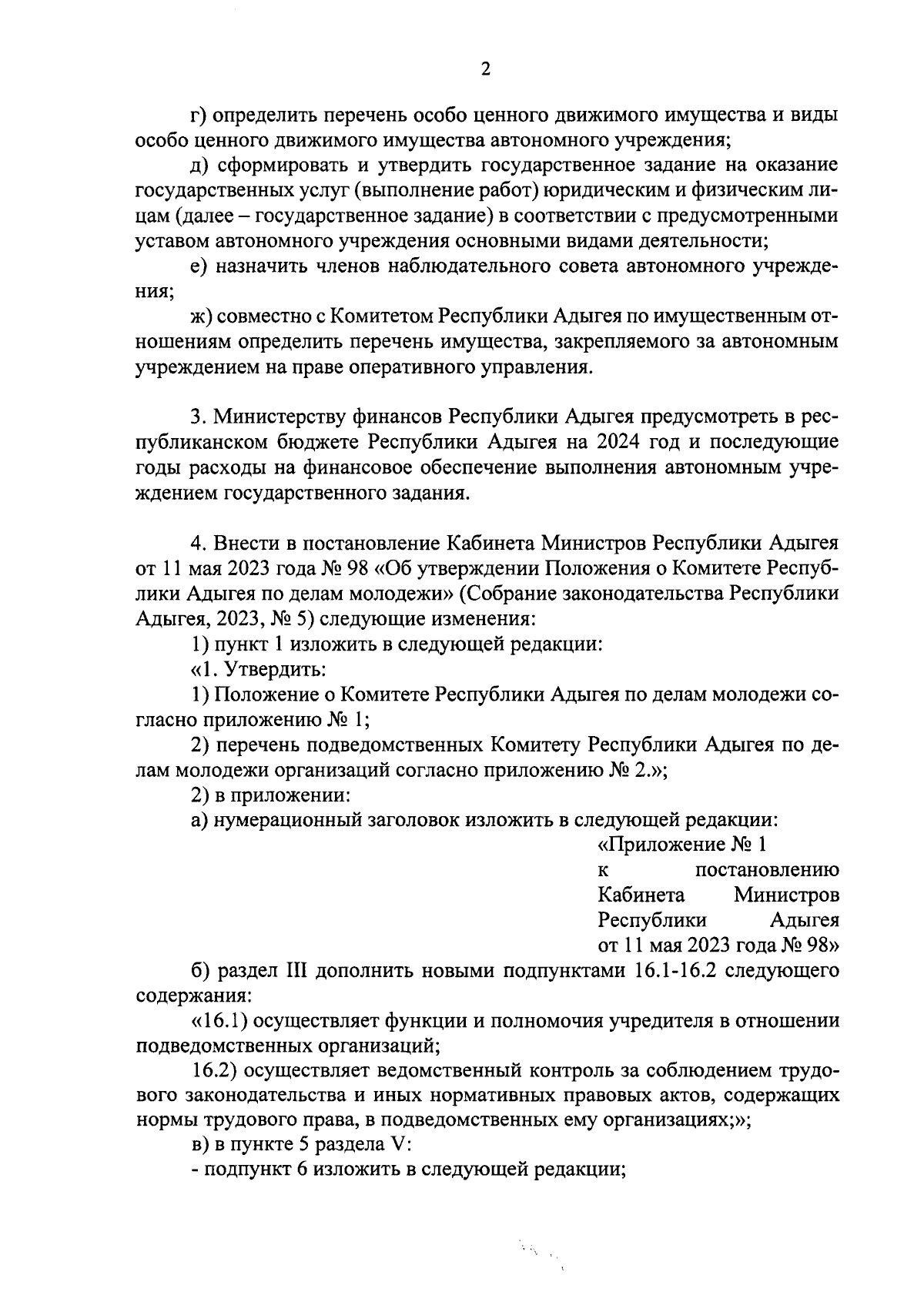 2

г) определить перечень особо ценного движимого имущества и виды особо ценного движимого имущества автономного учреждения;

д) сформировать и утвердить государственное задание на оказание государственных услуг (выполнение работ) юридическим и физическим лицам (далее – государственное задание) в соответствии с предусмотренными уставом автономного учреждения основными видами деятельности;

е) назначить членов наблюдательного совета автономного учреждения;

ж) совместно с Комитетом Республики Адыгея по имущественным отношениям определить перечень имущества, закрепляемого за автономным учреждением на праве оперативного управления.

3. Министерству финансов Республики Адыгея предусмотреть в республиканском бюджете Республики Адыгея на 2024 год и последующие годы расходы на финансовое обеспечение выполнения автономным учреждением государственного задания.

4. Внести в постановление Кабинета Министров Республики Адыгея от 11 мая 2023 года № 98 «Об утверждении Положения о Комитете Республики Адыгея по делам молодежи» (Собрание законодательства Республики Адыгея, 2023, № 5) следующие изменения:

1) пункт 1 изложить в следующей редакции:

«1. Утвердить:

1) Положение о Комитете Республики Адыгея по делам молодежи согласно приложению № 1;

2) перечень подведомственных Комитету Республики Адыгея по делам молодежи организаций согласно приложению № 2.»;

2) в приложении:

а) нумерационный заголовок изложить в следующей редакции:

«Приложение № 1
к постановлению
Кабинета Министров
Республики Адыгея
от 11 мая 2023 года № 98»

б) раздел III дополнить новыми подпунктами 16.1-16.2 следующего содержания:

«16.1) осуществляет функции и полномочия учредителя в отношении подведомственных организаций;

16.2) осуществляет ведомственный контроль за соблюдением трудового законодательства и иных нормативных правовых актов, содержащих нормы трудового права, в подведомственных ему организациях;»;

в) в пункте 5 раздела V:

- подпункт 6 изложить в следующей редакции;